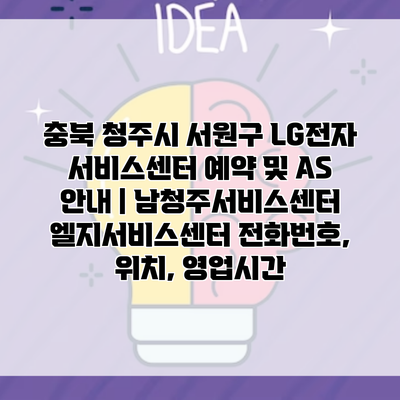 IDEA

충북 청주시 서원구 LG전자 서비스센터 예약 및 AS 안내 | 남청주서비스센터 엘지서비스센터 전화번호, 위치, 영업시간